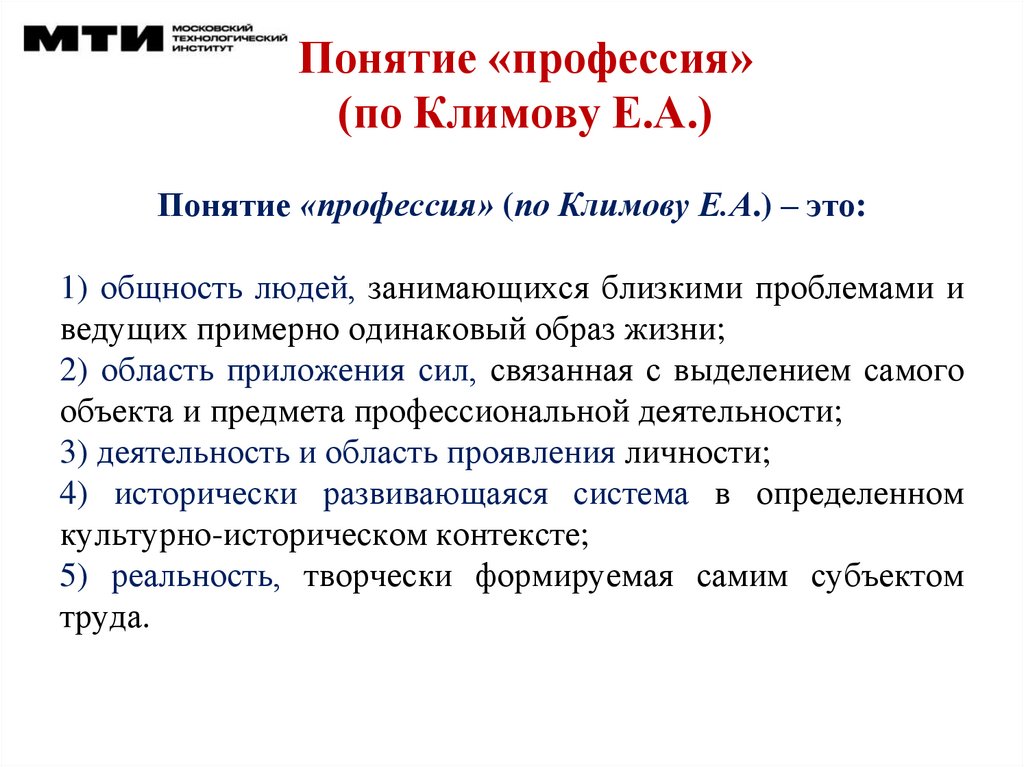 МТИ МОСКОВСКИЙ ТЕХНОЛОГИЧЕСКИЙ ИНСТИТУТ

Понятие «профессия» (по Климову Е.А.)

Понятие «профессия» (по Климову Е.А.) – это:

1) общность людей, занимающихся близкими проблемами и ведущих примерно одинаковый образ жизни;
2) область приложения сил, связанная с выделением самого объекта и предмета профессиональной деятельности;
3) деятельность и область проявления личности;
4) исторически развивающаяся система в определенном культурно-историческом контексте;
5) реальность, творчески формируемая самим субъектом труда.